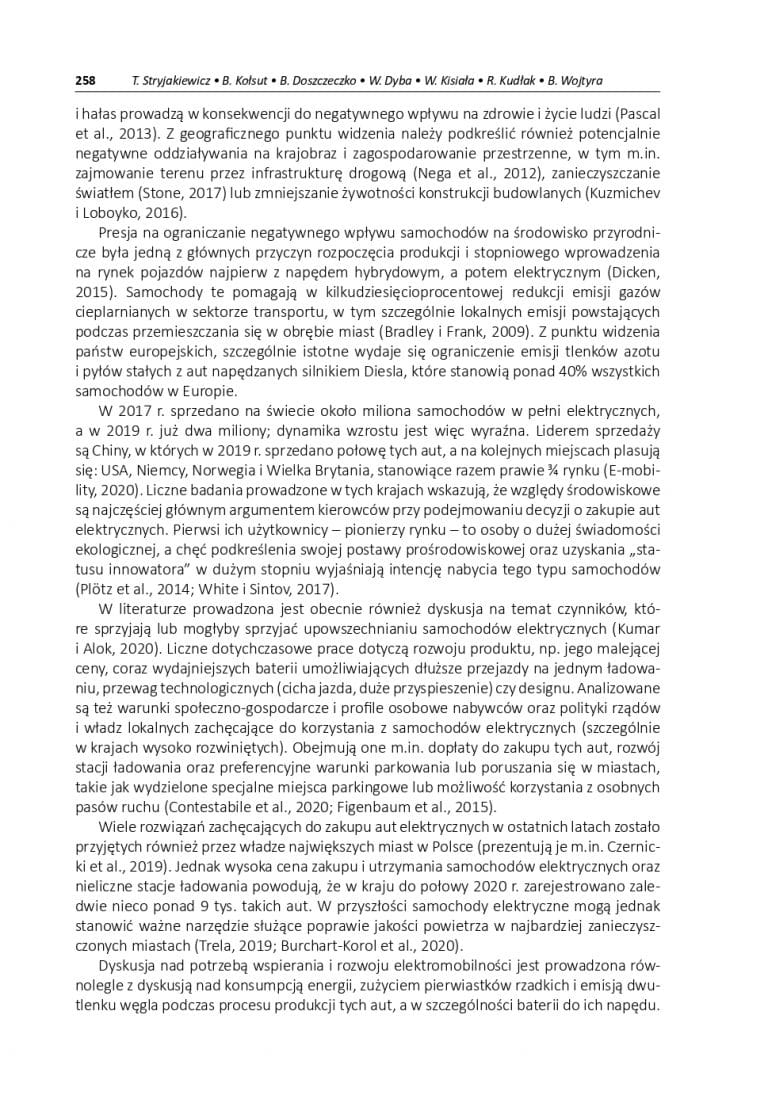 258 T. Stryjakiewicz • B. Kołsut • B. Doszczeczko • W. Dyba • W. Kisiała • R. Kudłak • B. Wojtyra

i hałas prowadzą w konsekwencji do negatywnego wpływu na zdrowie i życie ludzi (Pascal et al., 2013). Z geograficznego punktu widzenia należy podkreślić również potencjalnie negatywne oddziaływania na krajobraz i zagospodarowanie przestrzenne, w tym m.in. zajmowanie terenu przez infrastrukturę drogową (Nega et al., 2012), zanieczyszczanie światłem (Stone, 2017) lub zmniejszanie żywotności konstrukcji budowlanych (Kuzmichev i Loboyko, 2016).

Presja na ograniczanie negatywnego wpływu samochodów na środowisko przyrodnicze była jedną z głównych przyczyn rozpoczęcia produkcji i stopniowego wprowadzenia na rynek pojazdów najpierw z napędem hybrydowym, a potem elektrycznym (Dicken, 2015). Samochody te pomagają w kilkudziesięcioprocentowej redukcji emisji gazów cieplarnianych w sektorze transportu, w tym szczególnie lokalnych emisji powstających podczas przemieszczania się w obrębie miast (Bradley i Frank, 2009). Z punktu widzenia państw europejskich, szczególnie istotne wydaje się ograniczenie emisji tlenków azotu i pyłów stałych z aut napędzanych silnikiem Diesla, które stanowią ponad 40% wszystkich samochodów w Europie.

W 2017 r. sprzedano na świecie około miliona samochodów w pełni elektrycznych, a w 2019 r. już dwa miliony; dynamika wzrostu jest więc wyraźna. Liderem sprzedaży są Chiny, w których w 2019 r. sprzedano połowę tych aut, a na kolejnych miejscach plasują się: USA, Niemcy, Norwegia i Wielka Brytania, stanowiące razem prawie ¾ rynku (E-mobility, 2020). Liczne badania prowadzone w tych krajach wskazują, że względy środowiskowe są najczęściej głównym argumentem kierowców przy podejmowaniu decyzji o zakupie aut elektrycznych. Pierwsi ich użytkownicy – pionierzy rynku – to osoby o dużej świadomości ekologicznej, a chęć podkreślenia swojej postawy prośrodowiskowej oraz uzyskania „statusu innowatora" w dużym stopniu wyjaśniają intencję nabycia tego typu samochodów (Plötz et al., 2014; White i Sintov, 2017).

W literaturze prowadzona jest obecnie również dyskusja na temat czynników, które sprzyjają lub mogłyby sprzyjać upowszechnianiu samochodów elektrycznych (Kumar i Alok, 2020). Liczne dotychczasowe prace dotyczą rozwoju produktu, np. jego malejącej ceny, coraz wydajniejszych baterii umożliwiających dłuższe przejazdy na jednym ładowaniu, przewag technologicznych (cicha jazda, duże przyspieszenie) czy designu. Analizowane są też warunki społeczno-gospodarcze i profile osobowe nabywców oraz polityki rządów i władz lokalnych zachęcające do korzystania z samochodów elektrycznych (szczególnie w krajach wysoko rozwiniętych). Obejmują one m.in. dopłaty do zakupu tych aut, rozwój stacji ładowania oraz preferencyjne warunki parkowania lub poruszania się w miastach, takie jak wydzielone specjalne miejsca parkingowe lub możliwość korzystania z osobnych pasów ruchu (Contestabile et al., 2020; Figenbaum et al., 2015).

Wiele rozwiązań zachęcających do zakupu aut elektrycznych w ostatnich latach zostało przyjętych również przez władze największych miast w Polsce (prezentują je m.in. Czernicki et al., 2019). Jednak wysoka cena zakupu i utrzymania samochodów elektrycznych oraz nieliczne stacje ładowania powodują, że w kraju do połowy 2020 r. zarejestrowano zaledwie nieco ponad 9 tys. takich aut. W przyszłości samochody elektryczne mogą jednak stanowić ważne narzędzie służące poprawie jakości powietrza w najbardziej zanieczyszczonych miastach (Trela, 2019; Burchart-Korol et al., 2020).

Dyskusja nad potrzebą wspierania i rozwoju elektromobilności jest prowadzona równolegle z dyskusją nad konsumpcją energii, zużyciem pierwiastków rzadkich i emisją dwutlenku węgla podczas procesu produkcji tych aut, a w szczególności baterii do ich napędu.